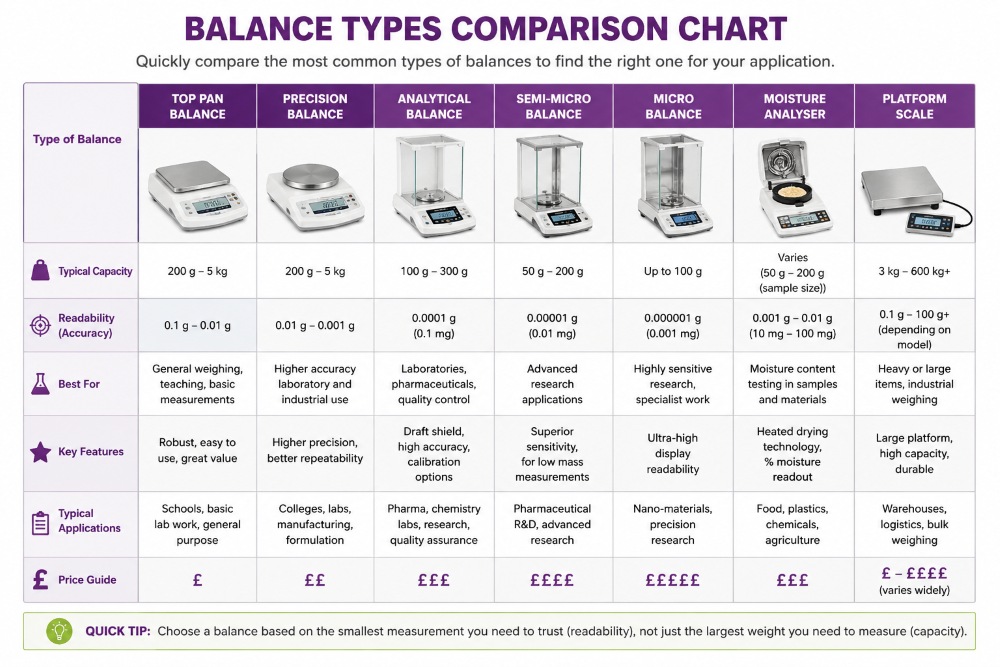 BALANCE TYPES COMPARISON CHART

Quickly compare the most common types of balances to find the right one for your application.

| Type of Balance | TOP PAN BALANCE | PRECISION BALANCE | ANALYTICAL BALANCE | SEMI-MICRO BALANCE | MICRO BALANCE | MOISTURE ANALYSER | PLATFORM SCALE |
|---|---|---|---|---|---|---|---|
| Typical Capacity | 200 g – 5 kg | 200 g – 5 kg | 100 g – 300 g | 50 g – 200 g | Up to 100 g | Varies (50 g – 200 g (sample size)) | 3 kg – 600 kg+ |
| Readability (Accuracy) | 0.1 g – 0.01 g | 0.01 g – 0.001 g | 0.0001 g (0.1 mg) | 0.00001 g (0.01 mg) | 0.000001 g (0.001 mg) | 0.001 g – 0.01 g (10 mg – 100 mg) | 0.1 g – 100 g+ (depending on model) |
| Best For | General weighing, teaching, basic measurements | Higher accuracy laboratory and industrial use | Laboratories, pharmaceuticals, quality control | Advanced research applications | Highly sensitive research, specialist work | Moisture content testing in samples and materials | Heavy or large items, industrial weighing |
| Key Features | Robust, easy to use, great value | Higher precision, better repeatability | Draft shield, high accuracy, calibration options | Superior sensitivity, for low mass measurements | Ultra-high display readability | Heated drying technology, % moisture readout | Large platform, high capacity, durable |
| Typical Applications | Schools, basic lab work, general purpose | Colleges, labs, manufacturing, formulation | Pharma, chemistry labs, research, quality assurance | Pharmaceutical R&D, advanced research | Nano-materials, precision research | Food, plastics, chemicals, agriculture | Warehouses, logistics, bulk weighing |
| Price Guide | £ | ££ | £££ | ££££ | £££££ | £££ | £ – ££££ (varies widely) |

QUICK TIP: Choose a balance based on the smallest measurement you need to trust (readability), not just the largest weight you need to measure (capacity).